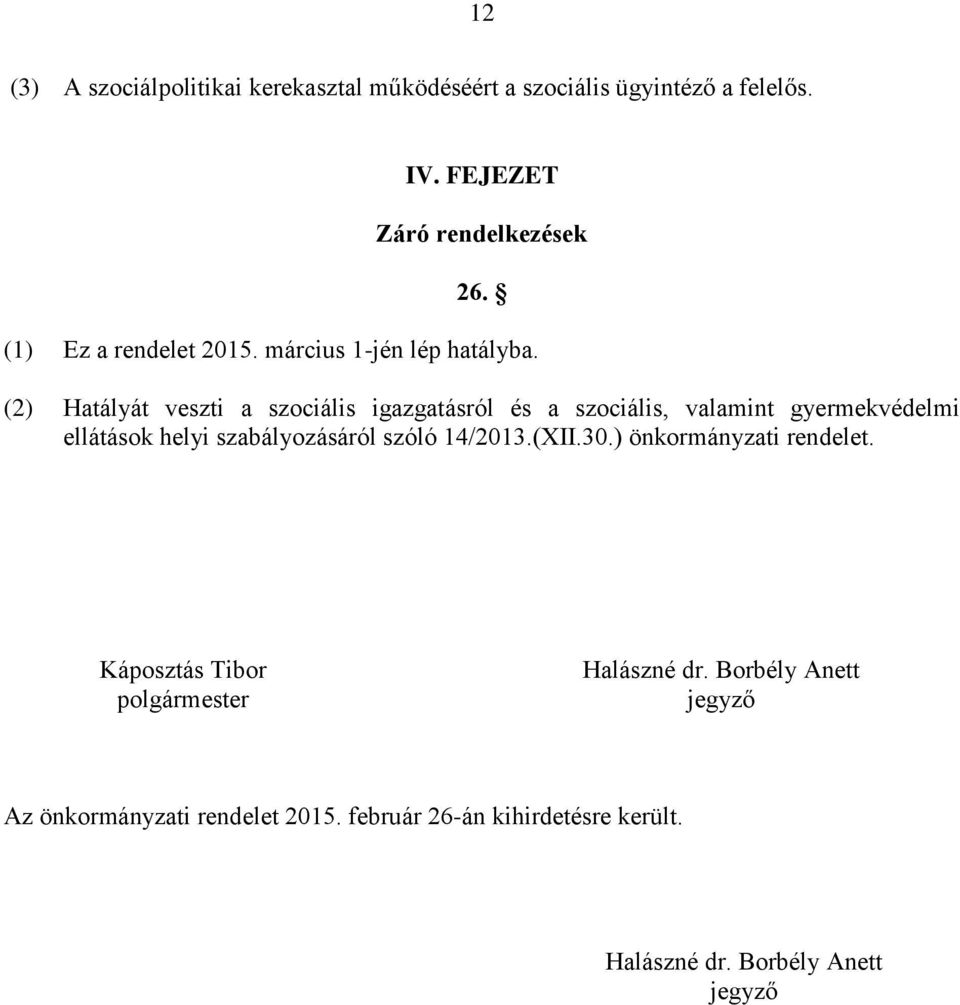 12

(3) A szociálpolitikai kerekasztal működéséért a szociális ügyintéző a felelős.

IV. FEJEZET

Záró rendelkezések

26. §

(1) Ez a rendelet 2015. március 1-jén lép hatályba.

(2) Hatályát veszti a szociális igazgatásról és a szociális, valamint gyermekvédelmi ellátások helyi szabályozásáról szóló 14/2013.(XII.30.) önkormányzati rendelet.

Káposztás Tibor
polgármester

Halászné dr. Borbély Anett
jegyző

Az önkormányzati rendelet 2015. február 26-án kihirdetésre került.

Halászné dr. Borbély Anett
jegyző